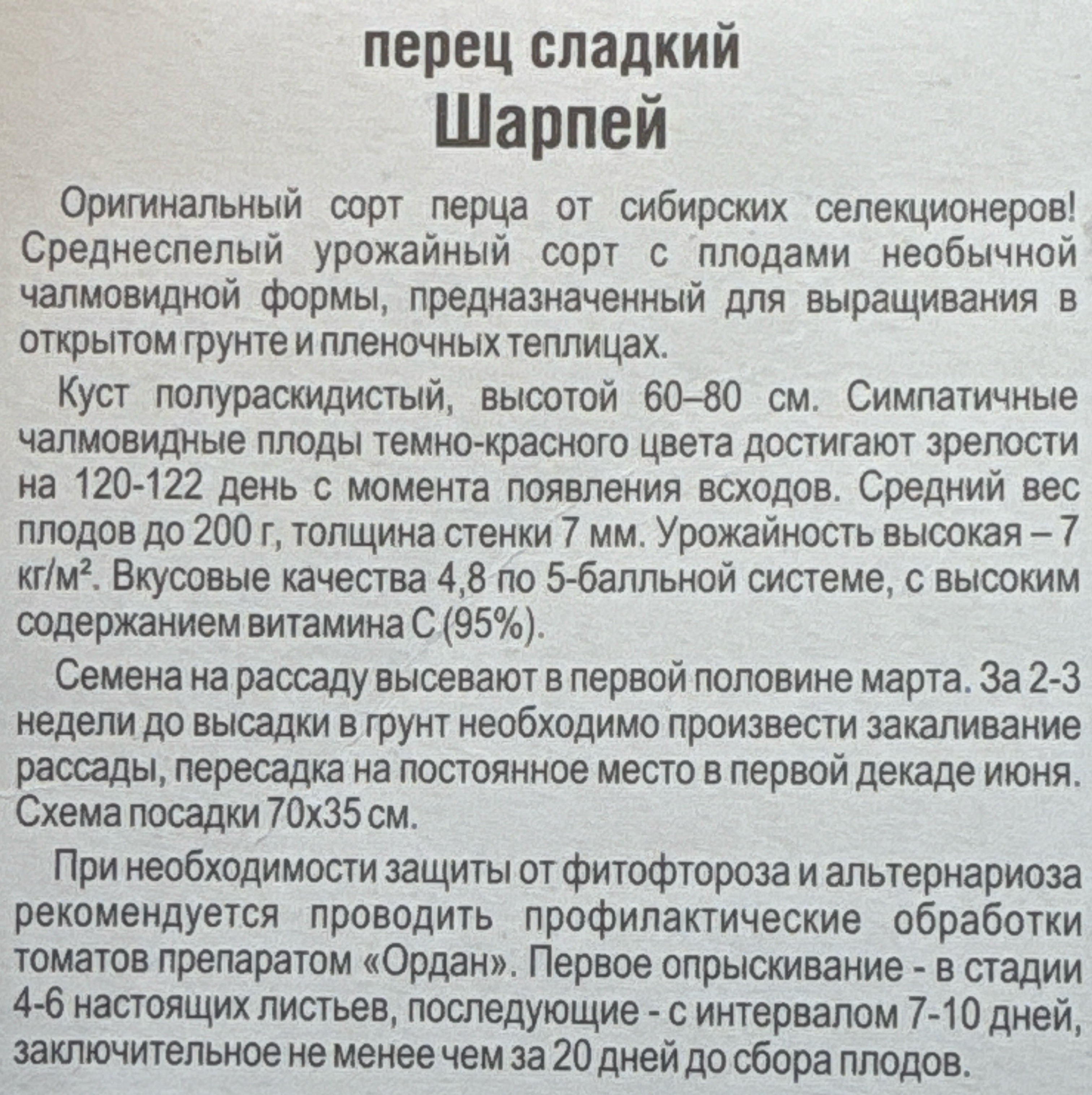 перец сладкий
Шарпей

Оригинальный сорт перца от сибирских селекционеров! Среднеспелый урожайный сорт с плодами необычной чалмовидной формы, предназначенный для выращивания в открытом грунте и пленочных теплицах.

Куст полураскидистый, высотой 60–80 см. Симпатичные чалмовидные плоды темно-красного цвета достигают зрелости на 120-122 день с момента появления всходов. Средний вес плодов до 200 г, толщина стенки 7 мм. Урожайность высокая – 7 кг/м². Вкусовые качества 4,8 по 5-балльной системе, с высоким содержанием витамина С (95%).

Семена на рассаду высевают в первой половине марта. За 2-3 недели до высадки в грунт необходимо произвести закаливание рассады, пересадка на постоянное место в первой декаде июня. Схема посадки 70х35 см.

При необходимости защиты от фитофтороза и альтернариоза рекомендуется проводить профилактические обработки томатов препаратом «Ордан». Первое опрыскивание - в стадии 4-6 настоящих листьев, последующие - с интервалом 7-10 дней, заключительное не менее чем за 20 дней до сбора плодов.